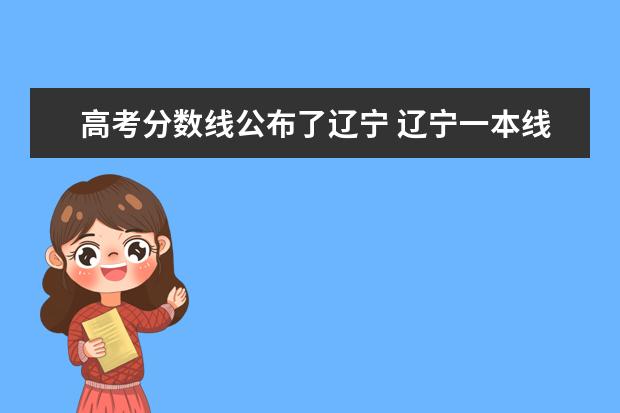 高考分数线公布了辽宁 辽宁一本线